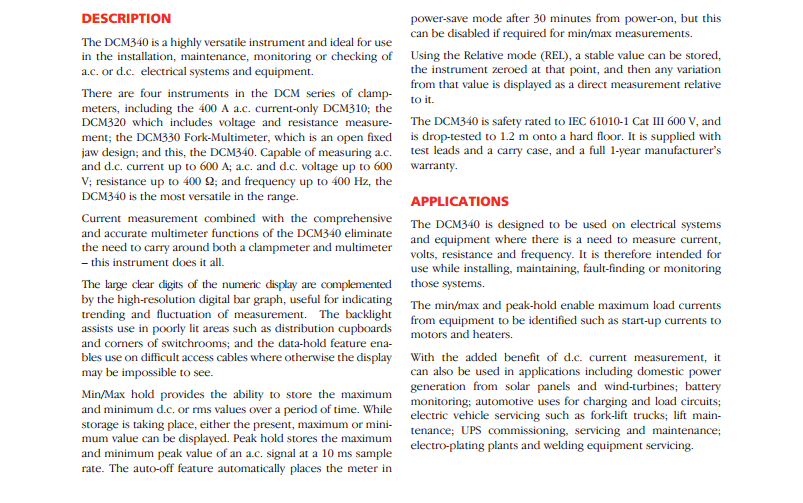 DESCRIPTION

The DCM340 is a highly versatile instrument and ideal for use in the installation, maintenance, monitoring or checking of a.c. or d.c. electrical systems and equipment.

There are four instruments in the DCM series of clampmeters, including the 400 A a.c. current-only DCM310; the DCM320 which includes voltage and resistance measurement; the DCM330 Fork-Multimeter, which is an open fixed jaw design; and this, the DCM340. Capable of measuring a.c. and d.c. current up to 600 A; a.c. and d.c. voltage up to 600 V; resistance up to 400 Ω; and frequency up to 400 Hz, the DCM340 is the most versatile in the range.

Current measurement combined with the comprehensive and accurate multimeter functions of the DCM340 eliminate the need to carry around both a clampmeter and multimeter – this instrument does it all.

The large clear digits of the numeric display are complemented by the high-resolution digital bar graph, useful for indicating trending and fluctuation of measurement. The backlight assists use in poorly lit areas such as distribution cupboards and corners of switchrooms; and the data-hold feature enables use on difficult access cables where otherwise the display may be impossible to see.

Min/Max hold provides the ability to store the maximum and minimum d.c. or rms values over a period of time. While storage is taking place, either the present, maximum or minimum value can be displayed. Peak hold stores the maximum and minimum peak value of an a.c. signal at a 10 ms sample rate. The auto-off feature automatically places the meter in power-save mode after 30 minutes from power-on, but this can be disabled if required for min/max measurements.

Using the Relative mode (REL), a stable value can be stored, the instrument zeroed at that point, and then any variation from that value is displayed as a direct measurement relative to it.

The DCM340 is safety rated to IEC 61010-1 Cat III 600 V, and is drop-tested to 1.2 m onto a hard floor. It is supplied with test leads and a carry case, and a full 1-year manufacturer's warranty.

APPLICATIONS

The DCM340 is designed to be used on electrical systems and equipment where there is a need to measure current, volts, resistance and frequency. It is therefore intended for use while installing, maintaining, fault-finding or monitoring those systems.

The min/max and peak-hold enable maximum load currents from equipment to be identified such as start-up currents to motors and heaters.

With the added benefit of d.c. current measurement, it can also be used in applications including domestic power generation from solar panels and wind-turbines; battery monitoring; automotive uses for charging and load circuits; electric vehicle servicing such as fork-lift trucks; lift maintenance; UPS commissioning, servicing and maintenance; electro-plating plants and welding equipment servicing.